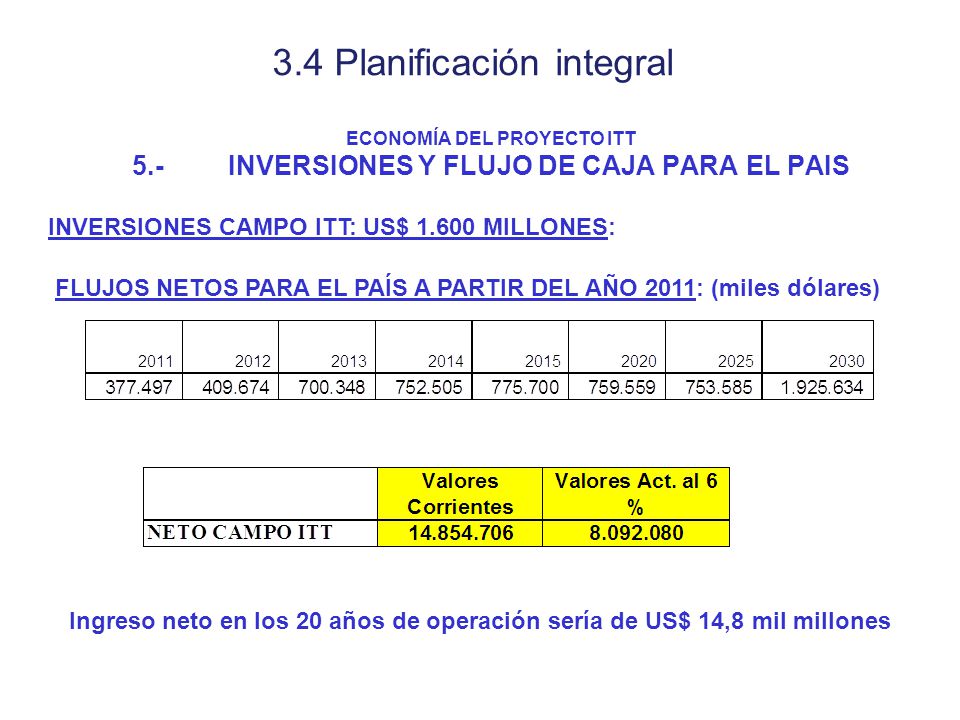 3.4 Planificación integral

ECONOMÍA DEL PROYECTO ITT

5.- INVERSIONES Y FLUJO DE CAJA PARA EL PAIS

INVERSIONES CAMPO ITT: US$ 1.600 MILLONES:

FLUJOS NETOS PARA EL PAÍS A PARTIR DEL AÑO 2011: (miles dólares)

| 2011 | 2012 | 2013 | 2014 | 2015 | 2020 | 2025 | 2030 |
|---|---|---|---|---|---|---|---|
| 377.497 | 409.674 | 700.348 | 752.505 | 775.700 | 759.559 | 753.585 | 1.925.634 |

| | Valores Corrientes | Valores Act. al 6 % |
|---|---|---|
| NETO CAMPO ITT | 14.854.706 | 8.092.080 |

Ingreso neto en los 20 años de operación sería de US$ 14,8 mil millones